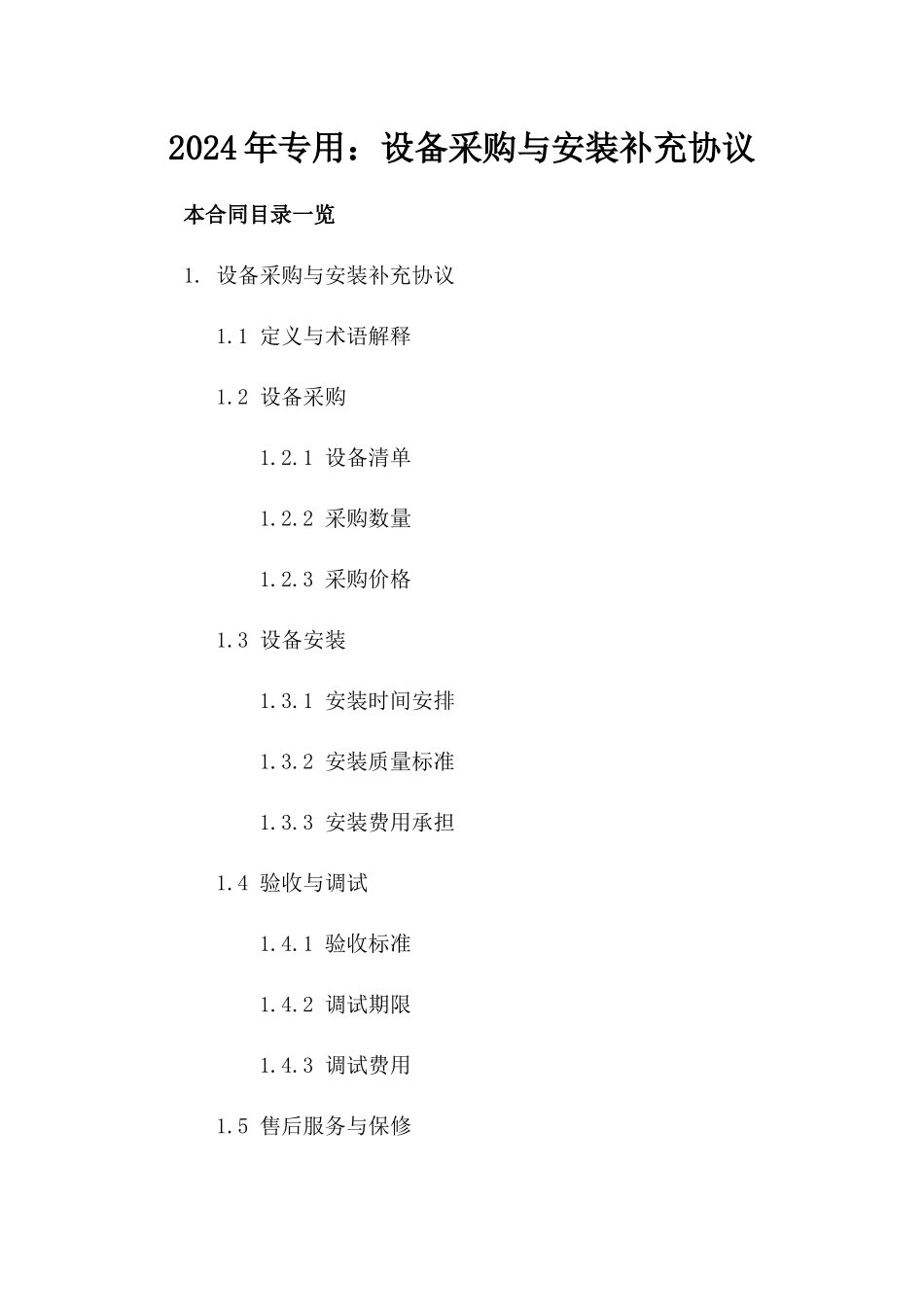 2024年专用：设备采购与安装补充协议

本合同目录一览

1. 设备采购与安装补充协议

1.1 定义与术语解释

1.2 设备采购

1.2.1 设备清单

1.2.2 采购数量

1.2.3 采购价格

1.3 设备安装

1.3.1 安装时间安排

1.3.2 安装质量标准

1.3.3 安装费用承担

1.4 验收与调试

1.4.1 验收标准

1.4.2 调试期限

1.4.3 调试费用

1.5 售后服务与保修